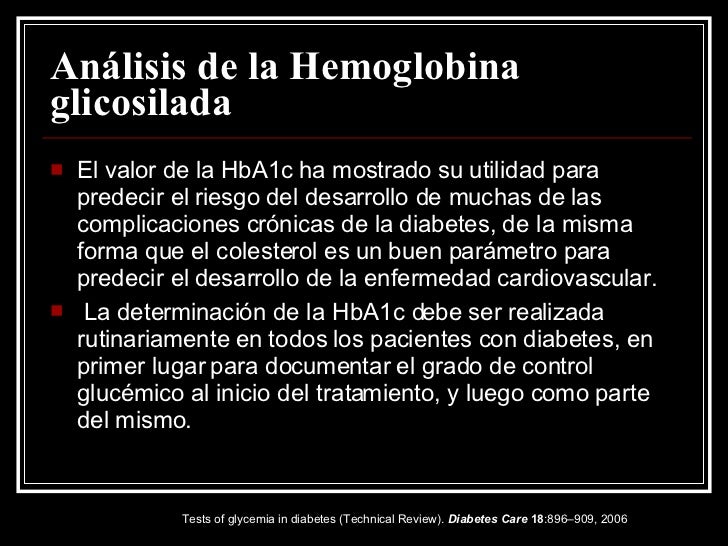 Análisis de la Hemoglobina glicosilada

El valor de la HbA1c ha mostrado su utilidad para predecir el riesgo del desarrollo de muchas de las complicaciones crónicas de la diabetes, de la misma forma que el colesterol es un buen parámetro para predecir el desarrollo de la enfermedad cardiovascular.

La determinación de la HbA1c debe ser realizada rutinariamente en todos los pacientes con diabetes, en primer lugar para documentar el grado de control glucémico al inicio del tratamiento, y luego como parte del mismo.

Tests of glycemia in diabetes (Technical Review). Diabetes Care 18:896–909, 2006